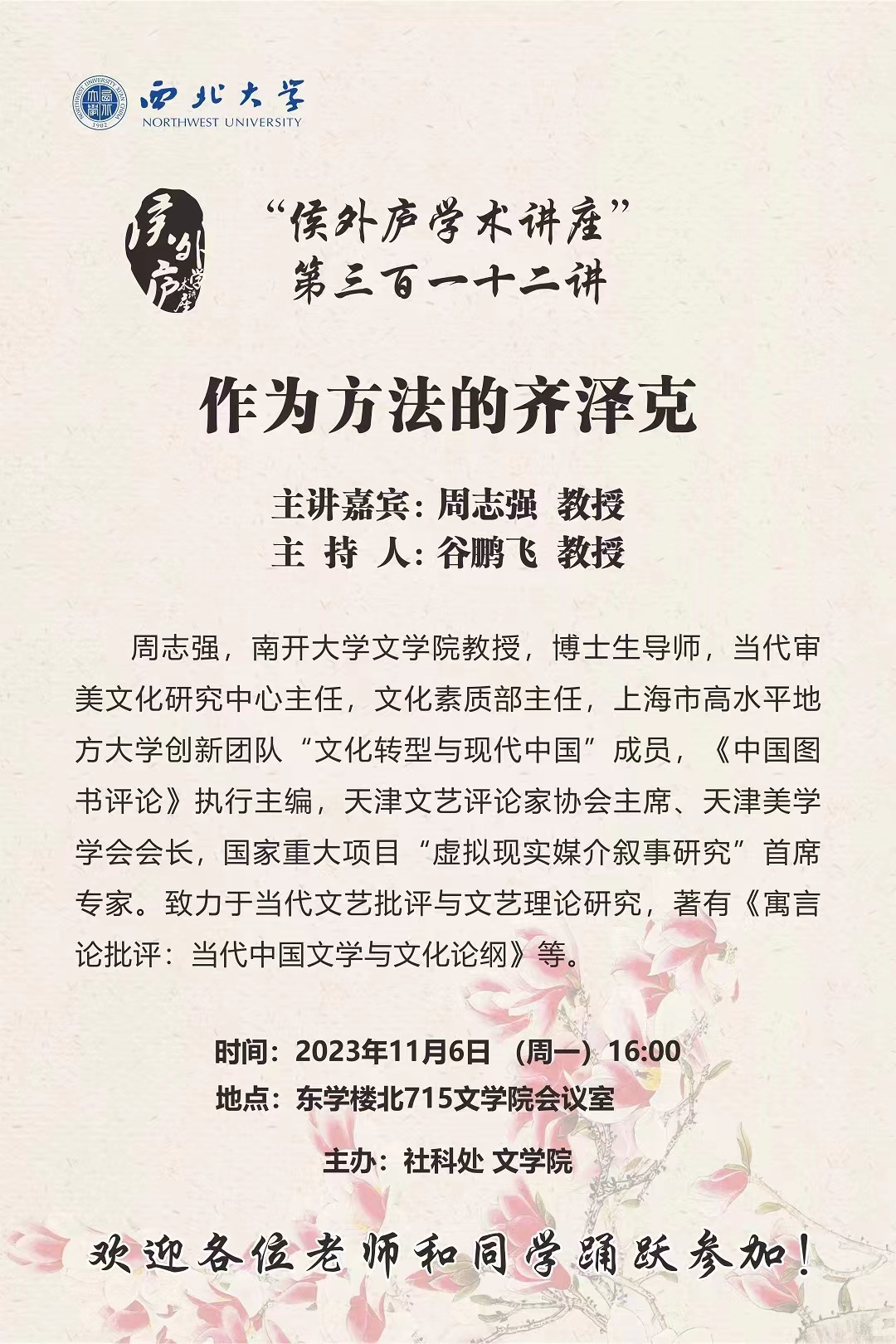 西北大学
NORTHWEST UNIVERSITY

侯外庐学术讲座

“侯外庐学术讲座”
第三百一十二讲

作为方法的齐泽克

主讲嘉宾：周志强 教授
主 持 人：谷鹏飞 教授

周志强，南开大学文学院教授，博士生导师，当代审美文化研究中心主任，文化素质部主任，上海市高水平地方大学创新团队“文化转型与现代中国”成员，《中国图书评论》执行主编，天津文艺评论家协会主席、天津美学学会会长，国家重大项目“虚拟现实媒介叙事研究”首席专家。致力于当代文艺批评与文艺理论研究，著有《寓言论批评：当代中国文学与文化论纲》等。

时间：2023年11月6日 （周一）16:00
地点：东学楼北715文学院会议室

主办：社科处 文学院

欢迎各位老师和同学踊跃参加！